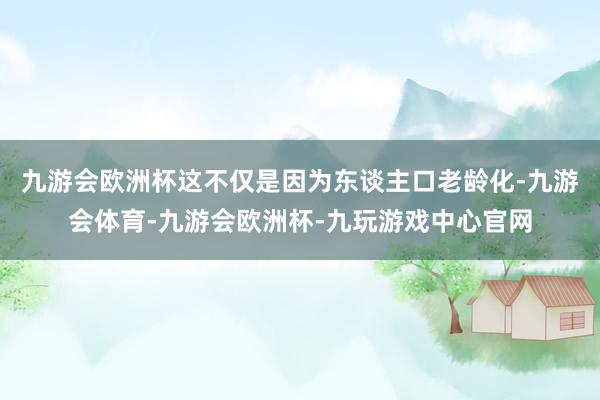 九游会欧洲杯这不仅是因为东谈主口老龄化-九游会体育-九游会欧洲杯-九玩游戏中心官网